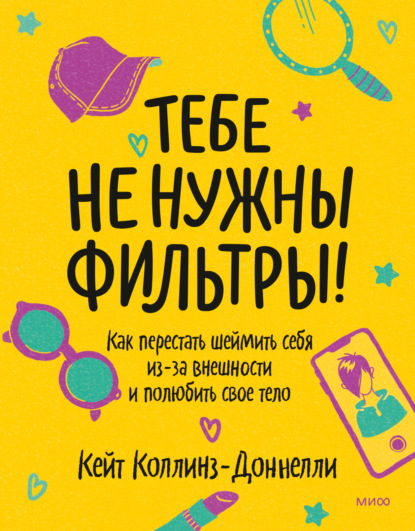 ТЕБЕ НЕ НУЖНЫ ФИЛЬТРЫ!

Как перестать шеймить себя из-за внешности и полюбить свое тело

Кейт Коллинз-Доннелли

МИФ